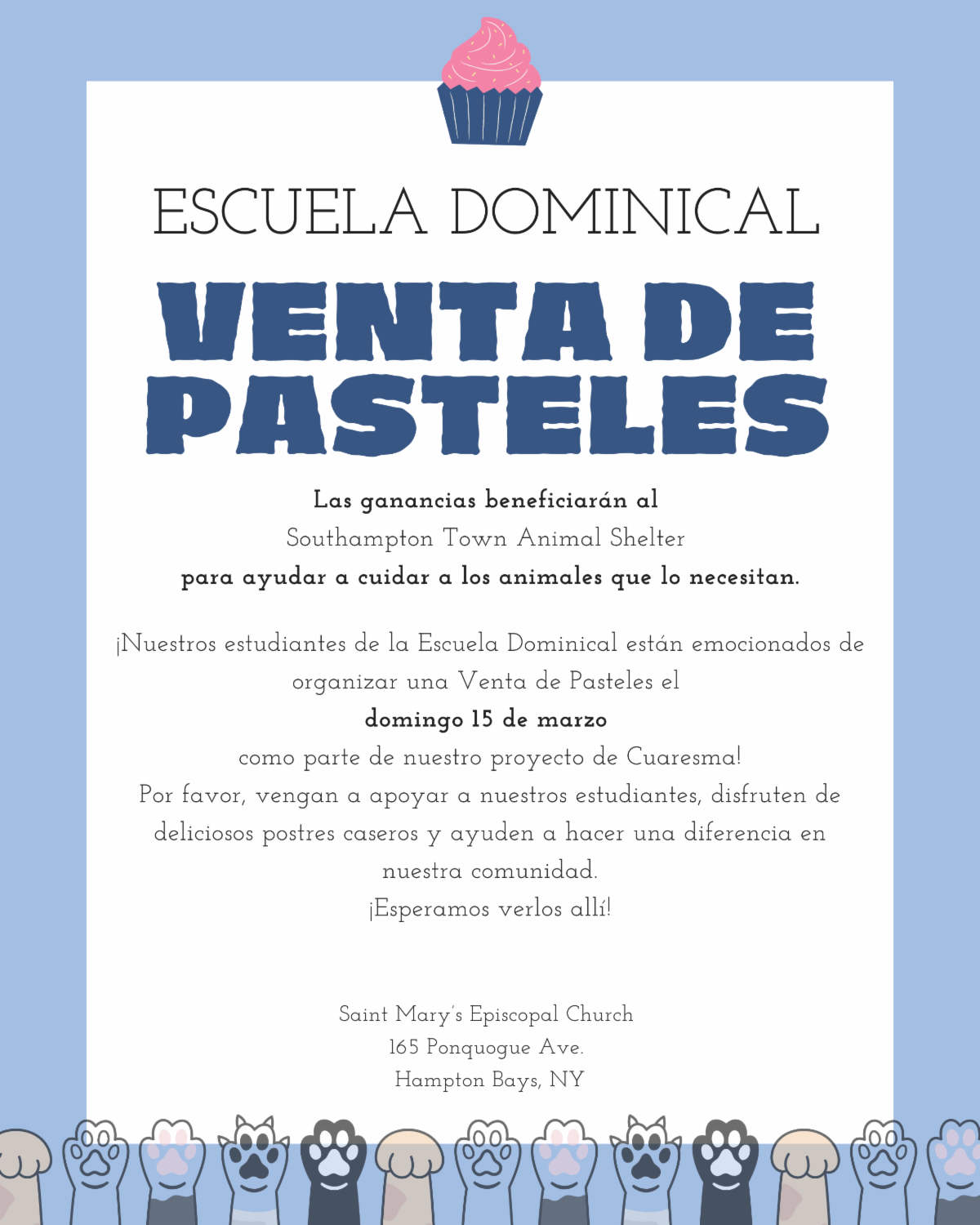 ESCUELA DOMINICAL

VENTA DE PASTELES

Las ganancias beneficiarán al
Southampton Town Animal Shelter
para ayudar a cuidar a los animales que lo necesitan.

¡Nuestros estudiantes de la Escuela Dominical están emocionados de organizar una Venta de Pasteles el
domingo 15 de marzo
como parte de nuestro proyecto de Cuaresma!
Por favor, vengan a apoyar a nuestros estudiantes, disfruten de deliciosos postres caseros y ayuden a hacer una diferencia en nuestra comunidad.
¡Esperamos verlos allí!

Saint Mary's Episcopal Church
165 Ponquogue Ave.
Hampton Bays, NY